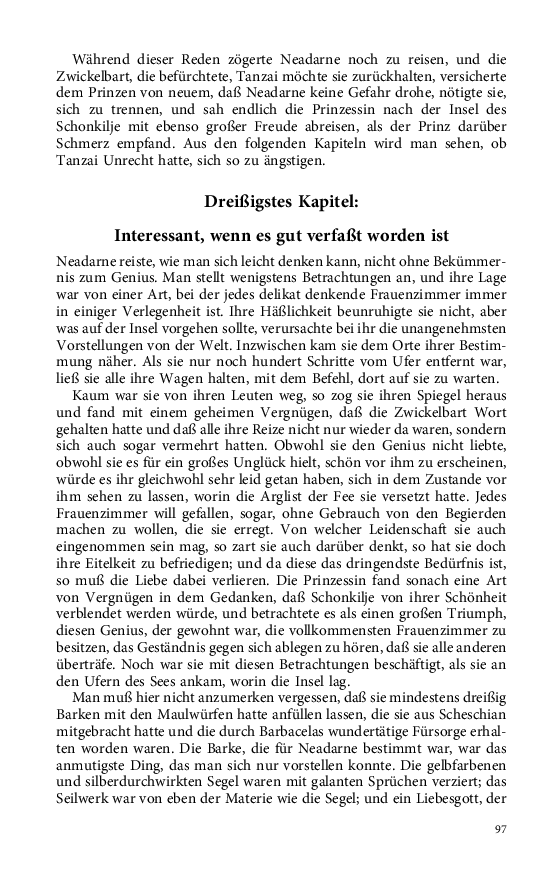 Während dieser Reden zögerte Neadarne noch zu reisen, und die Zwickelbart, die befürchtete, Tanzai möchte sie zurückhalten, versicherte dem Prinzen von neuem, daß Neadarne keine Gefahr drohe, nötigte sie, sich zu trennen, und sah endlich die Prinzessin nach der Insel des Schonkilje mit ebenso großer Freude abreisen, als der Prinz darüber Schmerz empfand. Aus den folgenden Kapiteln wird man sehen, ob Tanzai Unrecht hatte, sich so zu ängstigen.

Dreißigstes Kapitel:

Interessant, wenn es gut verfaßt worden ist

Neadarne reiste, wie man sich leicht denken kann, nicht ohne Bekümmernis zum Genius. Man stellt wenigstens Betrachtungen an, und ihre Lage war von einer Art, bei der jedes delikat denkende Frauenzimmer immer in einiger Verlegenheit ist. Ihre Häßlichkeit beunruhigte sie nicht, aber was auf der Insel vorgehen sollte, verursachte bei ihr die unangenehmsten Vorstellungen von der Welt. Inzwischen kam sie dem Orte ihrer Bestimmung näher. Als sie nur noch hundert Schritte vom Ufer entfernt war, ließ sie alle ihre Wagen halten, mit dem Befehl, dort auf sie zu warten.

Kaum war sie von ihren Leuten weg, so zog sie ihren Spiegel heraus und fand mit einem geheimen Vergnügen, daß die Zwickelbart Wort gehalten hatte und daß alle ihre Reize nicht nur wieder da waren, sondern sich auch sogar vermehrt hatten. Obwohl sie den Genius nicht liebte, obwohl sie es für ein großes Unglück hielt, schön vor ihm zu erscheinen, würde es ihr gleichwohl sehr leid getan haben, sich in dem Zustande vor ihm sehen zu lassen, worin die Arglist der Fee sie versetzt hatte. Jedes Frauenzimmer will gefallen, sogar, ohne Gebrauch von den Begierden machen zu wollen, die sie erregt. Von welcher Leidenschaft sie auch eingenommen sein mag, so zart sie auch darüber denkt, so hat sie doch ihre Eitelkeit zu befriedigen; und da diese das dringendste Bedürfnis ist, so muß die Liebe dabei verlieren. Die Prinzessin fand sonach eine Art von Vergnügen in dem Gedanken, daß Schonkilje von ihrer Schönheit verblendet werden würde, und betrachtete es als einen großen Triumph, diesen Genius, der gewohnt war, die vollkommensten Frauenzimmer zu besitzen, das Geständnis gegen sich ablegen zu hören, daß sie alle anderen überträfe. Noch war sie mit diesen Betrachtungen beschäftigt, als sie an den Ufern des Sees ankam, worin die Insel lag.

Man muß hier nicht anzumerken vergessen, daß sie mindestens dreißig Barken mit den Maulwürfen hatte anfüllen lassen, die sie aus Scheschian mitgebracht hatte und die durch Barbacelas wundertätige Fürsorge erhalten worden waren. Die Barke, die für Neadarne bestimmt war, war das anmutigste Ding, das man sich nur vorstellen konnte. Die gelbfarbenen und silberdurchwirkten Segel waren mit galanten Sprüchen verziert; das Seilwerk war von eben der Materie wie die Segel; und ein Liebesgott, der

97